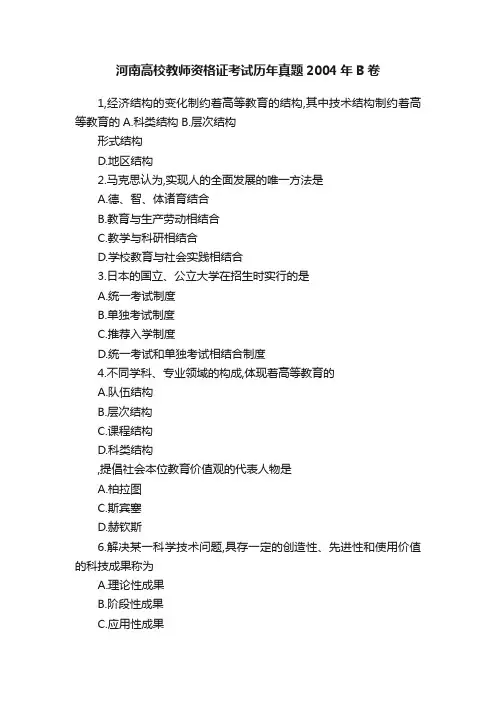 河南高校教师资格证考试历年真题 2004 年 B 卷

1,经济结构的变化制约着高等教育的结构,其中技术结构制约着高等教育的 A.科类结构 B.层次结构

形式结构

D.地区结构

2.马克思认为,实现人的全面发展的唯一方法是

A.德、智、体诸育结合

B.教育与生产劳动相结合

C.教学与科研相结合

D.学校教育与社会实践相结合

3.日本的国立、公立大学在招生时实行的是

A.统一考试制度

B.单独考试制度

C.推荐入学制度

D.统一考试和单独考试相结合制度

4.不同学科、专业领域的构成,体现着高等教育的

A.队伍结构

B.层次结构

C.课程结构

D.科类结构

,提倡社会本位教育价值观的代表人物是

A.柏拉图

C.斯宾塞

D.赫钦斯

6.解决某一科学技术问题,具存一定的创造性、先进性和使用价值的科技成果称为

A.理论性成果

B.阶段性成果

C.应用性成果